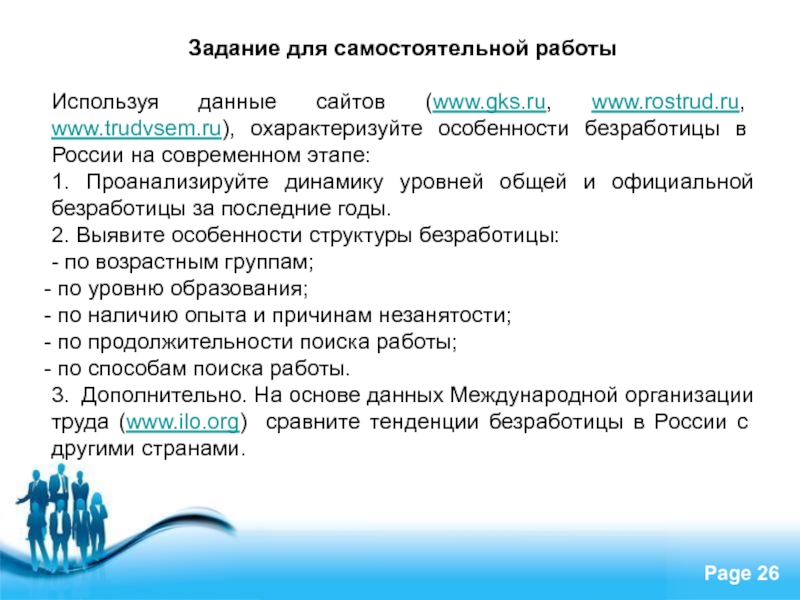 Задание для самостоятельной работы

Используя данные сайтов (www.gks.ru, www.rostrud.ru, www.trudvsem.ru), охарактеризуйте особенности безработицы в России на современном этапе:
1. Проанализируйте динамику уровней общей и официальной безработицы за последние годы.
2. Выявите особенности структуры безработицы:
- по возрастным группам;
- по уровню образования;
- по наличию опыта и причинам незанятости;
- по продолжительности поиска работы;
- по способам поиска работы.
3. Дополнительно. На основе данных Международной организации труда (www.ilo.org) сравните тенденции безработицы в России с другими странами.

Page 26